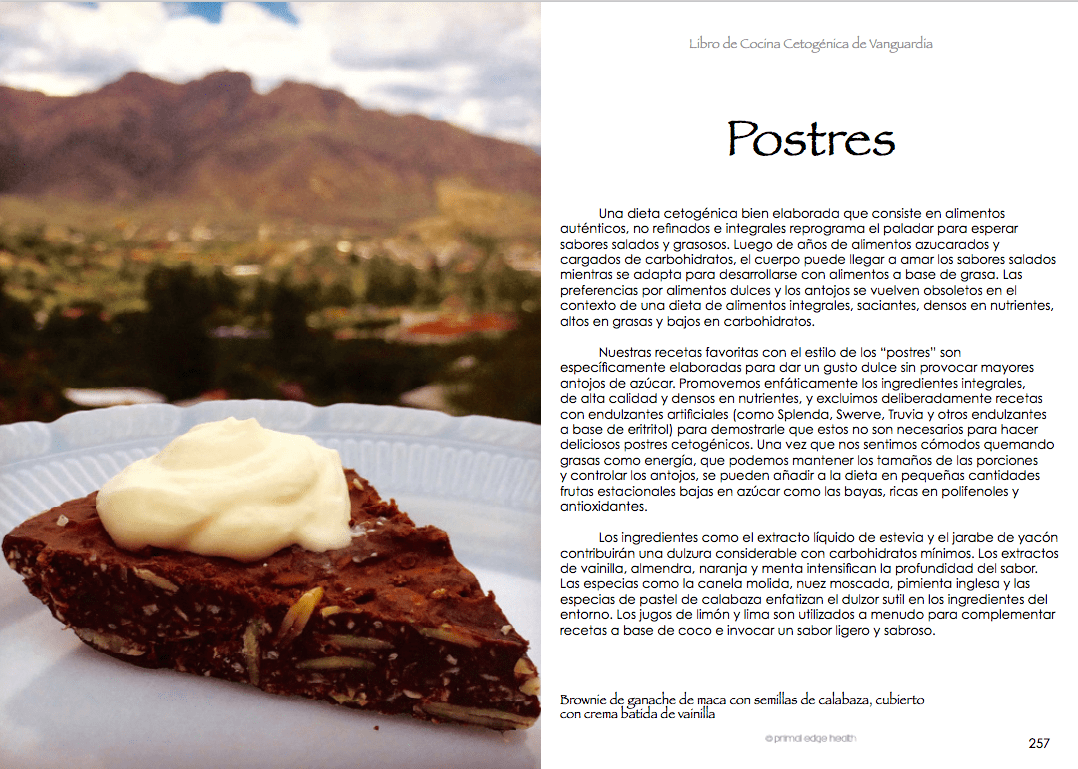 Libro de Cocina Cetogénica de Vanguardia

Postres

Una dieta cetogénica bien elaborada que consiste en alimentos auténticos, no refinados e integrales reprograma el paladar para esperar sabores salados y grasosos. Luego de años de alimentos azucarados y cargados de carbohidratos, el cuerpo puede llegar a amar los sabores salados mientras se adapta para desarrollarse con alimentos a base de grasa. Las preferencias por alimentos dulces y los antojos se vuelven obsoletos en el contexto de una dieta de alimentos integrales, saciantes, densos en nutrientes, altos en grasas y bajos en carbohidratos.

Nuestras recetas favoritas con el estilo de los "postres" son específicamente elaboradas para dar un gusto dulce sin provocar mayores antojos de azúcar. Promovemos enfáticamente los ingredientes integrales, de alta calidad y densos en nutrientes, y excluimos deliberadamente recetas con endulzantes artificiales (como Splenda, Swerve, Truvia y otros endulzantes a base de eritritol) para demostrarle que estos no son necesarios para hacer deliciosos postres cetogénicos. Una vez que nos sentimos cómodos quemando grasas como energía, que podemos mantener los tamaños de las porciones y controlar los antojos, se pueden añadir a la dieta en pequeñas cantidades frutas estacionales bajas en azúcar como las bayas, ricas en polifenoles y antioxidantes.

Los ingredientes como el extracto líquido de estevia y el jarabe de yacón contribuirán una dulzura considerable con carbohidratos mínimos. Los extractos de vainilla, almendra, naranja y menta intensifican la profundidad del sabor. Las especias como la canela molida, nuez moscada, pimienta inglesa y las especias de pastel de calabaza enfatizan el dulzor sutil en los ingredientes del entorno. Los jugos de limón y lima son utilizados a menudo para complementar recetas a base de coco e invocar un sabor ligero y sabroso.

Brownie de ganache de maca con semillas de calabaza, cubierto con crema batida de vainilla

© primal edge health

257